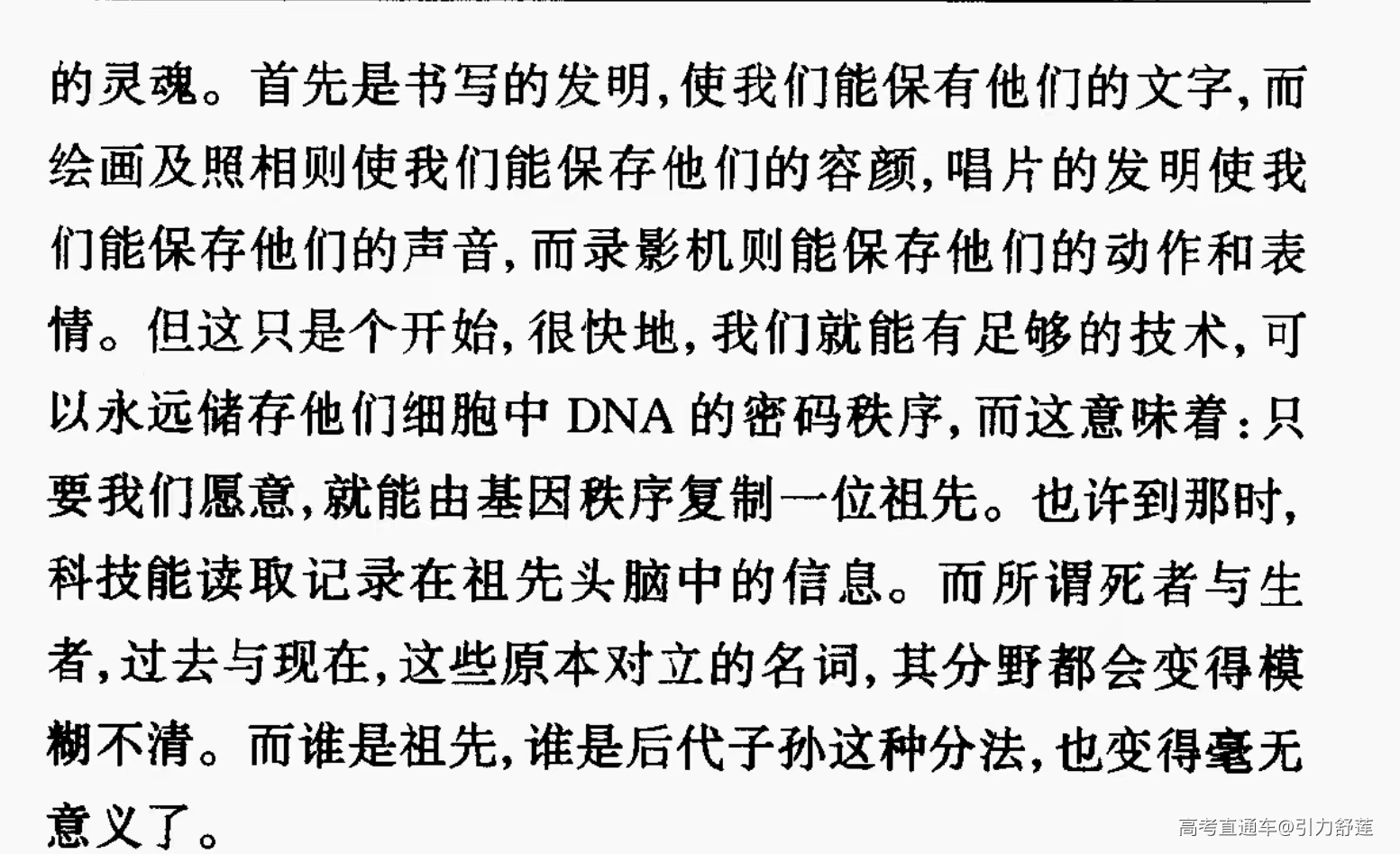 的灵魂。首先是书写的发明，使我们能保有他们的文字，而绘画及照相则使我们能保存他们的容颜，唱片的发明使我们能保存他们的声音，而录影机则能保存他们的动作和表情。但这只是个开始，很快地，我们就能有足够的技术，可以永远储存他们细胞中 DNA 的密码秩序，而这意味着：只要我们愿意，就能由基因秩序复制一位祖先。也许到那时，科技能读取记录在祖先头脑中的信息。而所谓死者与生者，过去与现在，这些原本对立的名词，其分野都会变得模糊不清。而谁是祖先，谁是后代子孙这种分法，也变得毫无意义了。

高考直通车@引力舒莲